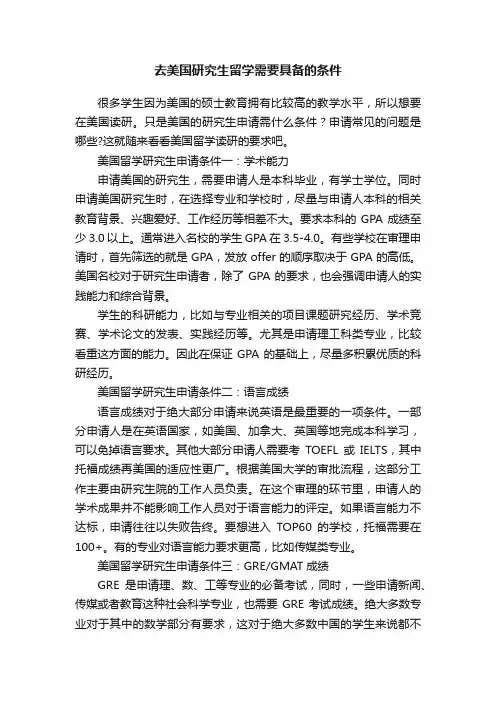 去美国研究生留学需要具备的条件

很多学生因为美国的硕士教育拥有比较高的教学水平，所以想要在美国读研。只是美国的研究生申请需什么条件？申请常见的问题是哪些?这就随来看看美国留学读研的要求吧。

美国留学研究生申请条件一：学术能力

申请美国的研究生，需要申请人是本科毕业，有学士学位。同时申请美国研究生时，在选择专业和学校时，尽量与申请人本科的相关教育背景、兴趣爱好、工作经历等相差不大。要求本科的 GPA 成绩至少 3.0 以上。通常进入名校的学生 GPA 在 3.5-4.0。有些学校在审理申请时，首先筛选的就是 GPA，发放 offer 的顺序取决于 GPA 的高低。美国名校对于研究生申请者，除了 GPA 的要求，也会强调申请人的实践能力和综合背景。

学生的科研能力，比如与专业相关的项目课题研究经历、学术竞赛、学术论文的发表、实践经历等。尤其是申请理工科类专业，比较看重这方面的能力。因此在保证 GPA 的基础上，尽量多积累优质的科研经历。

美国留学研究生申请条件二：语言成绩

语言成绩对于绝大部分申请来说英语是最重要的一项条件。一部分申请人是在英语国家，如美国、加拿大、英国等地完成本科学习，可以免掉语言要求。其他大部分申请人需要考 TOEFL 或 IELTS，其中托福成绩再美国的适应性更广。根据美国大学的审批流程，这部分工作主要由研究生院的工作人员负责。在这个审理的环节里，申请人的学术成果并不能影响工作人员对于语言能力的评定。如果语言能力不达标，申请往往以失败告终。要想进入 TOP60 的学校，托福需要在 100+。有的专业对语言能力要求更高，比如传媒类专业。

美国留学研究生申请条件三：GRE/GMAT 成绩

GRE 是申请理、数、工等专业的必备考试，同时，一些申请新闻、传媒或者教育这种社会科学专业，也需要 GRE 考试成绩。绝大多数专业对于其中的数学部分有要求，这对于绝大多数中国的学生来说都不